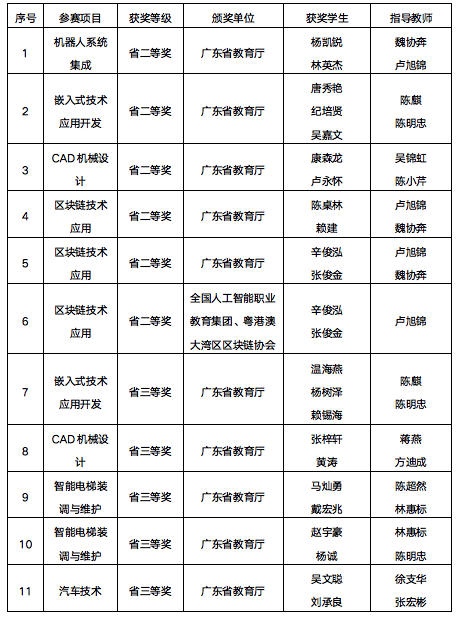 | 序号 | 参赛项目 | 获奖等级 | 颁奖单位 | 获奖学生 | 指导教师 |
|---|---|---|---|---|---|
| 1 | 机器人系统集成 | 省二等奖 | 广东省教育厅 | 杨凯锐 林英杰 | 魏协奔 卢旭锦 |
| 2 | 嵌入式技术应用开发 | 省二等奖 | 广东省教育厅 | 唐秀艳 纪培贤 吴嘉文 | 陈麒 陈明忠 |
| 3 | CAD 机械设计 | 省二等奖 | 广东省教育厅 | 康森龙 卢永怀 | 吴锦虹 陈小芹 |
| 4 | 区块链技术应用 | 省二等奖 | 广东省教育厅 | 陈桌林 赖建 | 卢旭锦 魏协奔 |
| 5 | 区块链技术应用 | 省二等奖 | 广东省教育厅 | 辛俊泓 张俊金 | 卢旭锦 魏协奔 |
| 6 | 区块链技术应用 | 省二等奖 | 全国人工智能职业教育集团、粤港澳大湾区区块链协会 | 辛俊泓 张俊金 | 卢旭锦 |
| 7 | 嵌入式技术应用开发 | 省三等奖 | 广东省教育厅 | 温海燕 杨树泽 赖锡海 | 陈麒 陈明忠 |
| 8 | CAD 机械设计 | 省三等奖 | 广东省教育厅 | 张梓轩 黄涛 | 蒋燕 方迪成 |
| 9 | 智能电梯装调与维护 | 省三等奖 | 广东省教育厅 | 马灿勇 戴宏兆 | 陈超然 林惠标 |
| 10 | 智能电梯装调与维护 | 省三等奖 | 广东省教育厅 | 赵宇豪 杨诚 | 林惠标 陈明忠 |
| 11 | 汽车技术 | 省三等奖 | 广东省教育厅 | 吴文聪 刘承良 | 徐支华 张宏彬 |